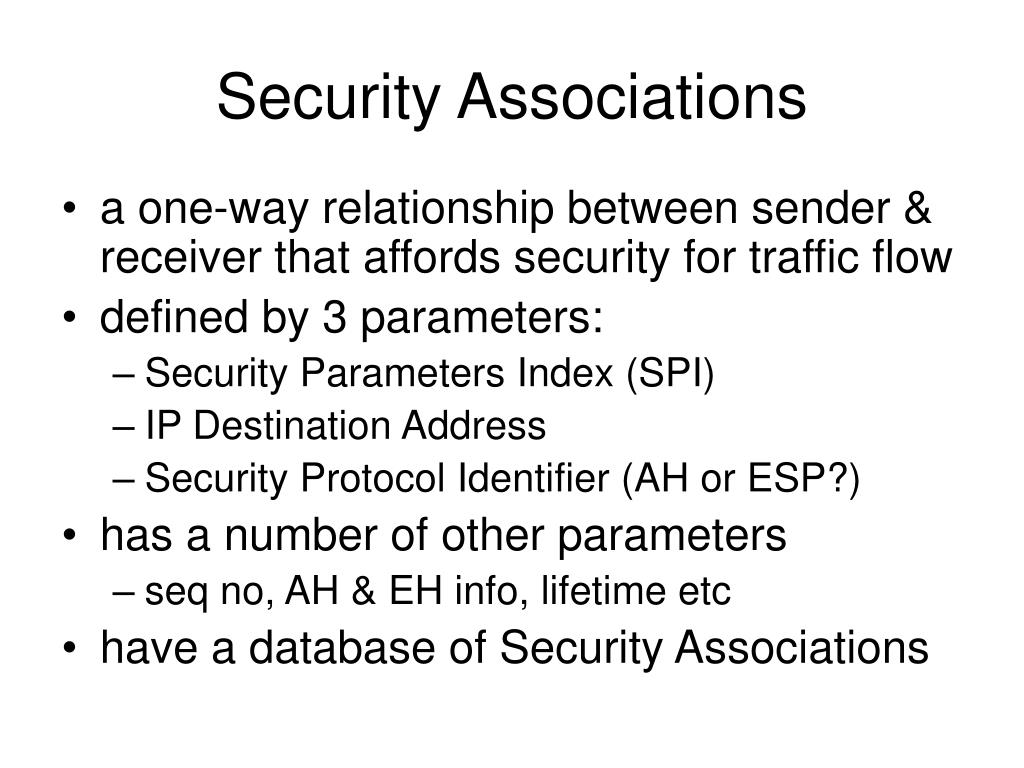 Security Associations

• a one-way relationship between sender & receiver that affords security for traffic flow
• defined by 3 parameters:
– Security Parameters Index (SPI)
– IP Destination Address
– Security Protocol Identifier (AH or ESP?)
• has a number of other parameters
– seq no, AH & EH info, lifetime etc
• have a database of Security Associations